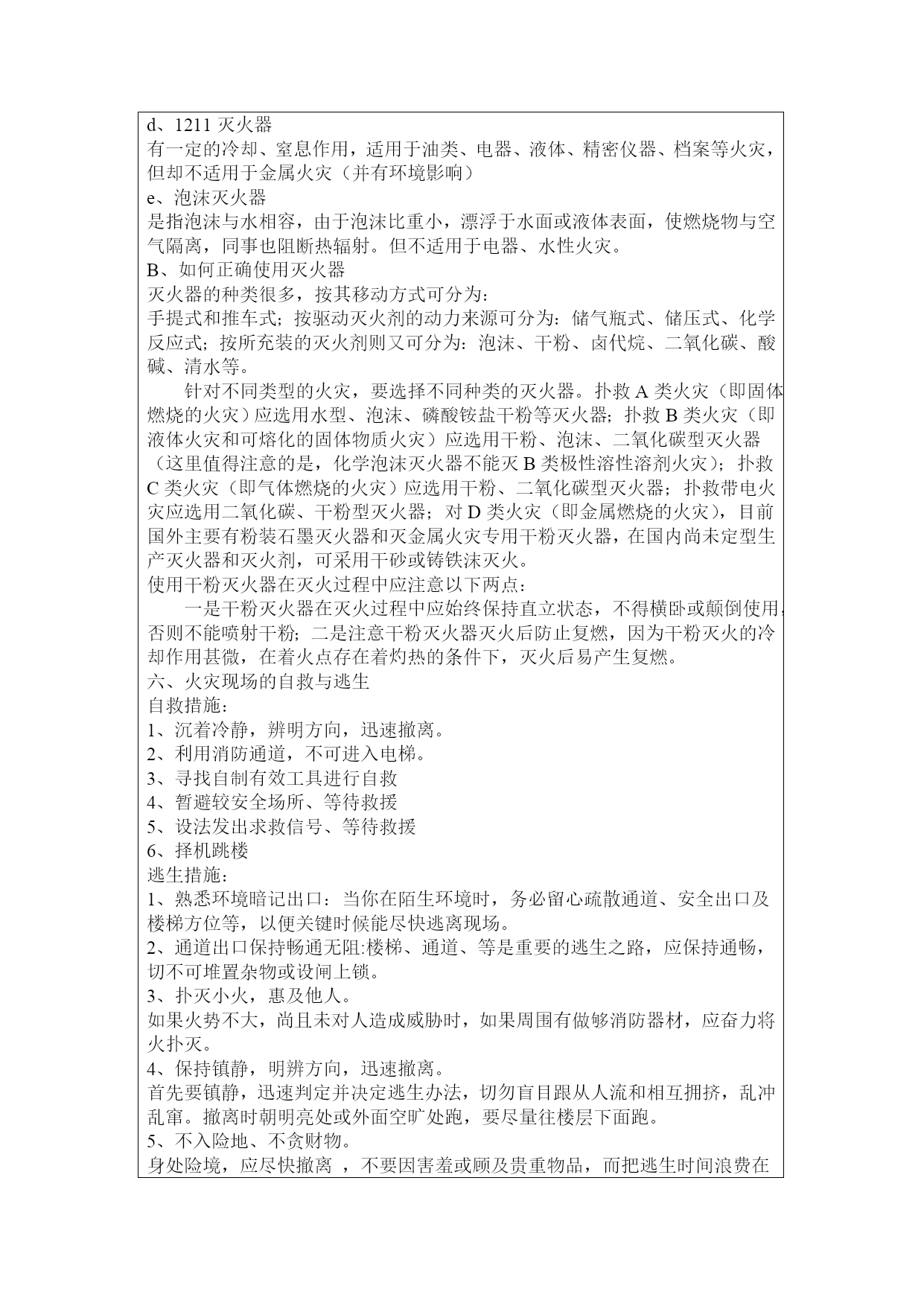 d、1211 灭火器
有一定的冷却、窒息作用，适用于油类、电器、液体、精密仪器、档案等火灾，但却不适用于金属火灾（并有环境影响）
e、泡沫灭火器
是指泡沫与水相容，由于泡沫比重小，漂浮于水面或液体表面，使燃烧物与空气隔离，同事也阻断热辐射。但不适用于电器、水性火灾。
B、如何正确使用灭火器
灭火器的种类很多，按其移动方式可分为：
手提式和推车式；按驱动灭火剂的动力来源可分为：储气瓶式、储压式、化学反应式；按所充装的灭火剂则又可分为：泡沫、干粉、卤代烷、二氧化碳、酸碱、清水等。

针对不同类型的火灾，要选择不同种类的灭火器。扑救 A 类火灾（即固体燃烧的火灾）应选用水型、泡沫、磷酸铵盐干粉等灭火器；扑救 B 类火灾（即液体火灾和可熔化的固体物质火灾）应选用干粉、泡沫、二氧化碳型灭火器（这里值得注意的是，化学泡沫灭火器不能灭 B 类极性溶性溶剂火灾）；扑救 C 类火灾（即气体燃烧的火灾）应选用干粉、二氧化碳型灭火器；扑救带电火灾应选用二氧化碳、干粉型灭火器；对 D 类火灾（即金属燃烧的火灾），目前国外主要有粉装石墨灭火器和灭金属火灾专用干粉灭火器，在国内尚未定型生产灭火器和灭火剂，可采用干砂或铸铁沫灭火。
使用干粉灭火器在灭火过程中应注意以下两点：

一是干粉灭火器在灭火过程中应始终保持直立状态，不得横卧或颠倒使用，否则不能喷射干粉；二是注意干粉灭火器灭火后防止复燃，因为干粉灭火的冷却作用甚微，在着火点存在着灼热的条件下，灭火后易产生复燃。
六、火灾现场的自救与逃生
自救措施：
1、沉着冷静，辨明方向，迅速撤离。
2、利用消防通道，不可进入电梯。
3、寻找自制有效工具进行自救
4、暂避较安全场所、等待救援
5、设法发出求救信号、等待救援
6、择机跳楼
逃生措施：
1、熟悉环境暗记出口：当你在陌生环境时，务必留心疏散通道、安全出口及楼梯方位等，以便关键时候能尽快逃离现场。
2、通道出口保持畅通无阻:楼梯、通道、等是重要的逃生之路，应保持通畅，切不可堆置杂物或设闸上锁。
3、扑灭小火，惠及他人。
如果火势不大，尚且未对人造成威胁时，如果周围有做够消防器材，应奋力将火扑灭。
4、保持镇静，明辨方向，迅速撤离。
首先要镇静，迅速判定并决定逃生办法，切勿盲目跟从人流和相互拥挤，乱冲乱窜。撤离时朝明亮处或外面空旷处跑，要尽量往楼层下面跑。
5、不入险地、不贪财物。
身处险境，应尽快撤离 ，不要因害羞或顾及贵重物品，而把逃生时间浪费在